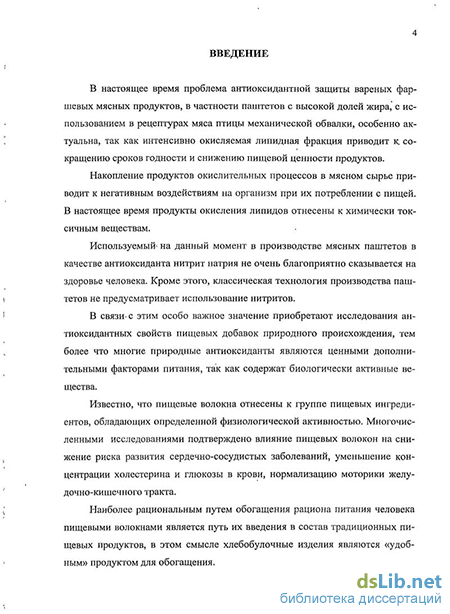 4

ВВЕДЕНИЕ

В настоящее время проблема антиоксидантной защиты вареных фаршевых мясных продуктов, в частности паштетов с высокой долей жира, с использованием в рецептурах мяса птицы механической обвалки, особенно актуальна, так как интенсивно окисляемая липидная фракция приводит к сокращению сроков годности и снижению пищевой ценности продуктов.

Накопление продуктов окислительных процессов в мясном сырье приводит к негативным воздействиям на организм при их потреблении с пищей. В настоящее время продукты окисления липидов отнесены к химически токсичным веществам.

Используемый на данный момент в производстве мясных паштетов в качестве антиоксиданта нитрит натрия не очень благоприятно сказывается на здоровье человека. Кроме этого, классическая технология производства паштетов не предусматривает использование нитритов.

В связи с этим особо важное значение приобретают исследования антиоксидантных свойств пищевых добавок природного происхождения, тем более что многие природные антиоксиданты являются ценными дополнительными факторами питания, так как содержат биологически активные вещества.

Известно, что пищевые волокна отнесены к группе пищевых ингредиентов, обладающих определенной физиологической активностью. Многочисленными исследованиями подтверждено влияние пищевых волокон на снижение риска развития сердечно-сосудистых заболеваний, уменьшение концентрации холестерина и глюкозы в крови, нормализацию моторики желудочно-кишечного тракта.

Наиболее рациональным путем обогащения рациона питания человека пищевыми волокнами является путь их введения в состав традиционных пищевых продуктов, в этом смысле хлебобулочные изделия являются «удобным» продуктом для обогащения.

dsLib.net
библиотека диссертаций